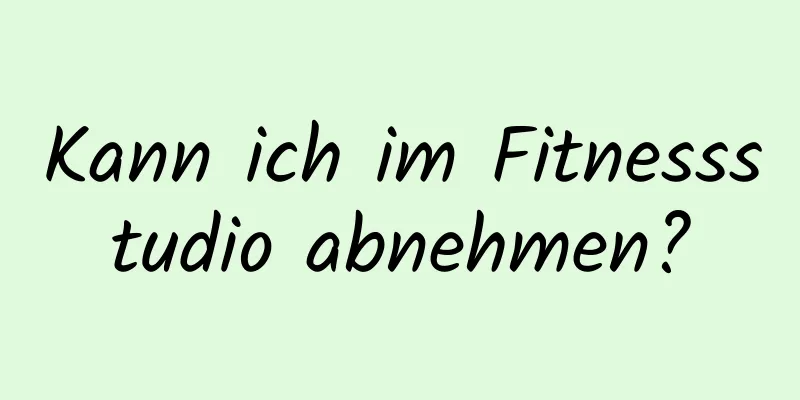 Kann ich im Fitnessstudio abnehmen?